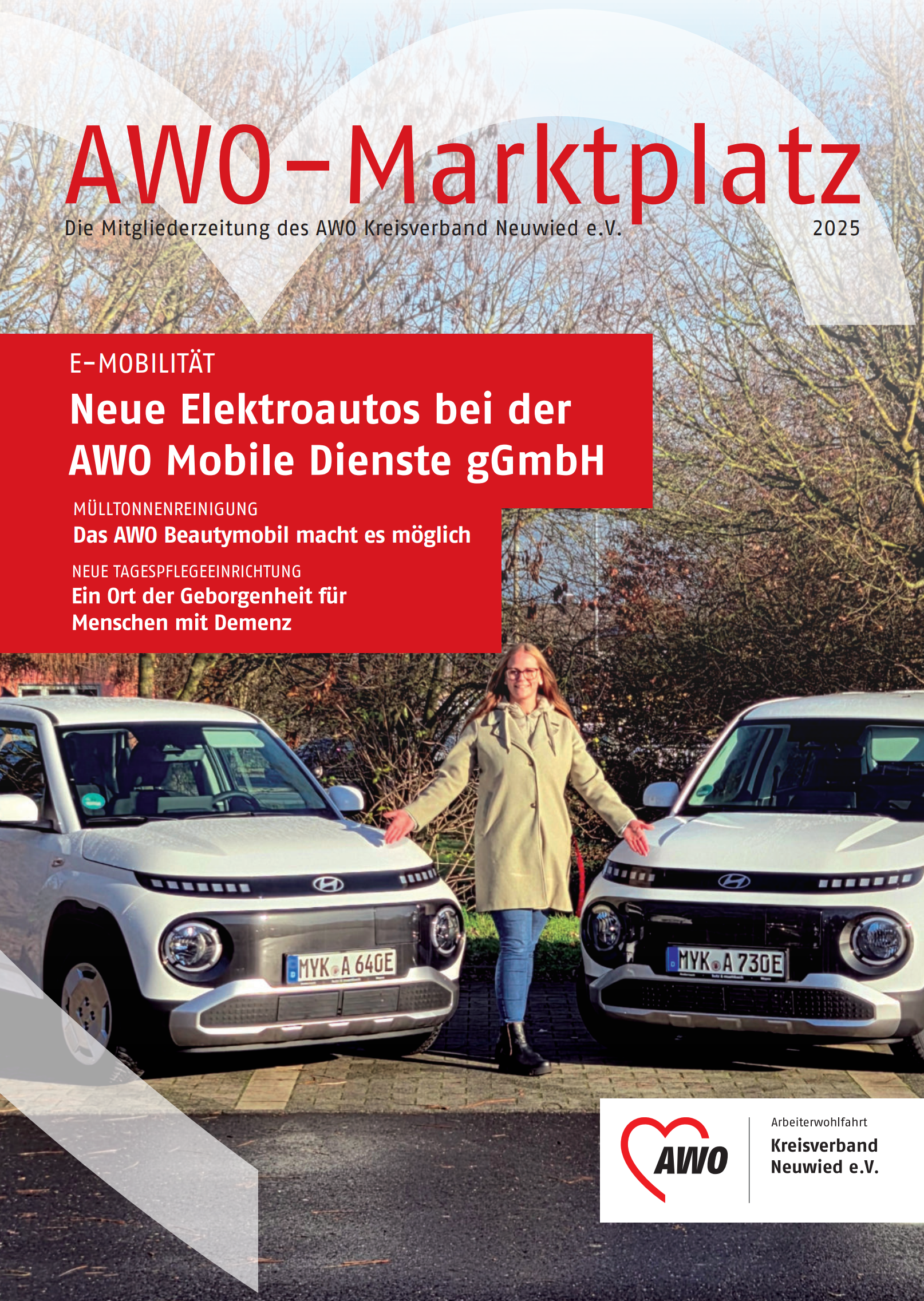 AWO-Marktplatz

Die Mitgliederzeitung des AWO Kreisverband Neuwied e.V.

2025

E-MOBILITÄT

Neue Elektroautos bei der AWO Mobile Dienste gGmbH

MÜLLTONNENREINIGUNG

Das AWO Beautymobil macht es möglich

NEUE TAGESPFLEGEEINRICHTUNG

Ein Ort der Geborgenheit für Menschen mit Demenz

MYK A 640E

MYK A 730E

AWO

Arbeiterwohlfahrt
Kreisverband
Neuwied e.V.